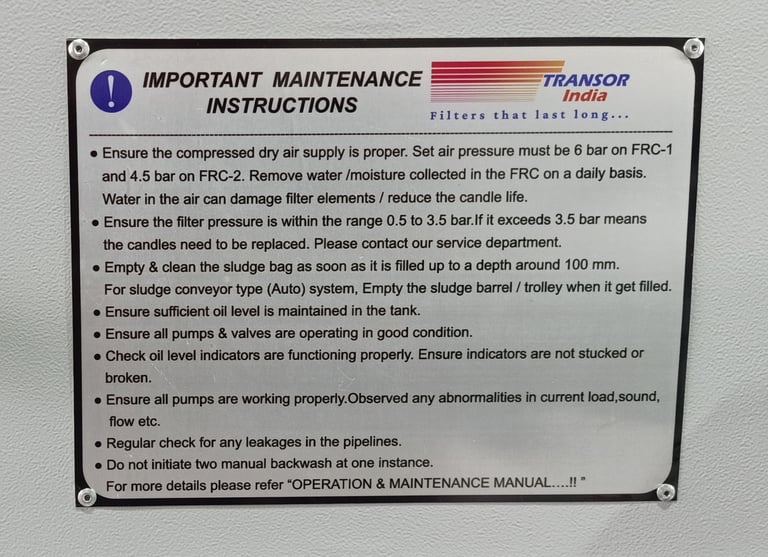 !

IMPORTANT MAINTENANCE INSTRUCTIONS

TRANSOR India
Filters that last long...

• Ensure the compressed dry air supply is proper. Set air pressure must be 6 bar on FRC-1 and 4.5 bar on FRC-2. Remove water /moisture collected in the FRC on a daily basis. Water in the air can damage filter elements / reduce the candle life.
• Ensure the filter pressure is within the range 0.5 to 3.5 bar.If it exceeds 3.5 bar means the candles need to be replaced. Please contact our service department.
• Empty & clean the sludge bag as soon as it is filled up to a depth around 100 mm. For sludge conveyor type (Auto) system, Empty the sludge barrel / trolley when it get filled.
• Ensure sufficient oil level is maintained in the tank.
• Ensure all pumps & valves are operating in good condition.
• Check oil level indicators are functioning properly. Ensure indicators are not stucked or broken.
• Ensure all pumps are working properly.Observed any abnormalities in current load,sound, flow etc.
• Regular check for any leakages in the pipelines.
• Do not initiate two manual backwash at one instance.
For more details please refer "OPERATION & MAINTENANCE MANUAL....!! "